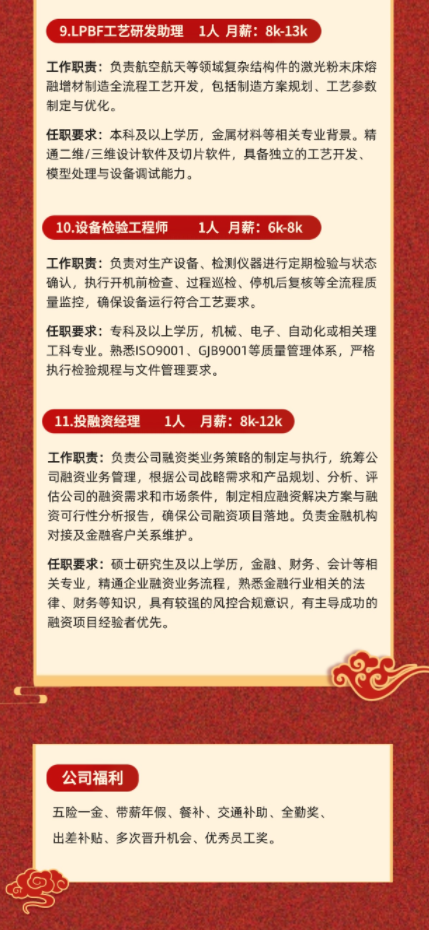 9.LPBF工艺研发助理　1人　月薪：8k-13k

工作职责：负责航空航天等领域复杂结构件的激光粉末床熔融增材制造全流程工艺开发，包括制造方案规划、工艺参数制定与优化。

任职要求：本科及以上学历，金属材料等相关专业背景。精通二维/三维设计软件及切片软件，具备独立的工艺开发、模型处理与设备调试能力。

10.设备检验工程师　1人　月薪：6k-8k

工作职责：负责对生产设备、检测仪器进行定期检验与状态确认，执行开机前检查、过程巡检、停机后复核等全流程质量监控，确保设备运行符合工艺要求。

任职要求：专科及以上学历，机械、电子、自动化或相关理工科专业。熟悉ISO9001、GJB9001等质量管理体系，严格执行检验规程与文件管理要求。

11.投融资经理　1人　月薪：8k-12k

工作职责：负责公司融资类业务策略的制定与执行，统筹公司融资业务管理，根据公司战略需求和产品规划、分析、评估公司的融资需求和市场条件，制定相应融资解决方案与融资可行性分析报告，确保公司融资项目落地。负责金融机构对接及金融客户关系维护。

任职要求：硕士研究生及以上学历，金融、财务、会计等相关专业，精通企业融资业务流程，熟悉金融行业相关的法律、财务等知识，具有较强的风控合规意识，有主导成功的融资项目经验者优先。

公司福利

五险一金、带薪年假、餐补、交通补助、全勤奖、出差补贴、多次晋升机会、优秀员工奖。